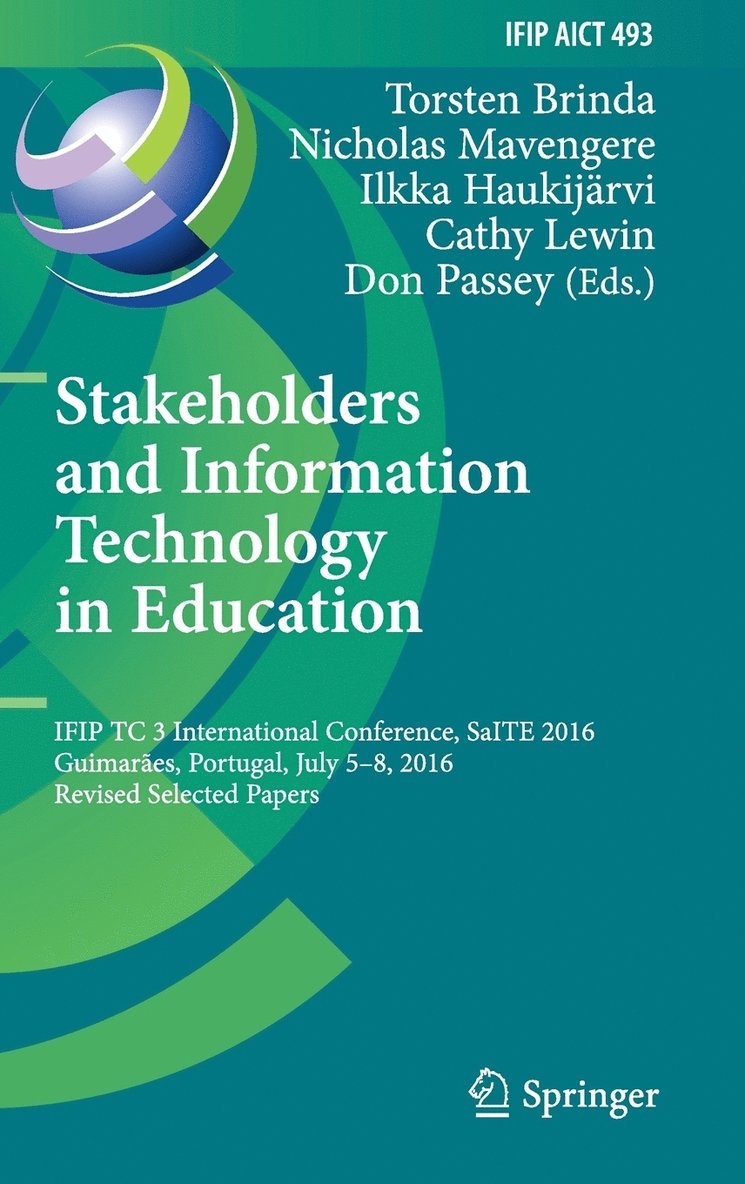 IFIP AICT 493

Torsten Brinda
Nicholas Mavengere
Ilkka Haukijärvi
Cathy Lewin
Don Passey (Eds.)

Stakeholders and Information Technology in Education

IFIP TC 3 International Conference, SaITE 2016
Guimarães, Portugal, July 5–8, 2016
Revised Selected Papers

Springer